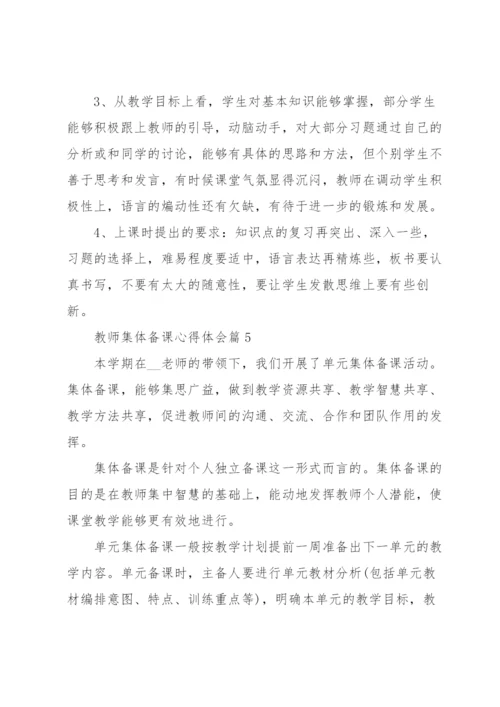 3、从教学目标上看，学生对基本知识能够掌握，部分学生能够积极跟上教师的引导，动脑动手，对大部分习题通过自己的分析或和同学的讨论，能够有具体的思路和方法，但个别学生不善于思考和发言，有时候课堂气氛显得沉闷，教师在调动学生积极性上，语言的煽动性还有欠缺，有待于进一步的锻炼和发展。

4、上课时提出的要求：知识点的复习再突出、深入一些，习题的选择上，难易程度要适中，语言表达再精炼些，板书要认真书写，不要有太大的随意性，要让学生发散思维上要有些创新。

教师集体备课心得体会篇5

本学期在__老师的带领下，我们开展了单元集体备课活动。集体备课，能够集思广益，做到教学资源共享、教学智慧共享、教学方法共享，促进教师间的沟通、交流、合作和团队作用的发挥。

集体备课是针对个人独立备课这一形式而言的。集体备课的目的是在教师集中智慧的基础上，能动地发挥教师个人潜能，使课堂教学能够更有效地进行。

单元集体备课一般按教学计划提前一周准备出下一单元的教学内容。单元备课时，主备人要进行单元教材分析(包括单元教材编排意图、特点、训练重点等)，明确本单元的教学目标，教